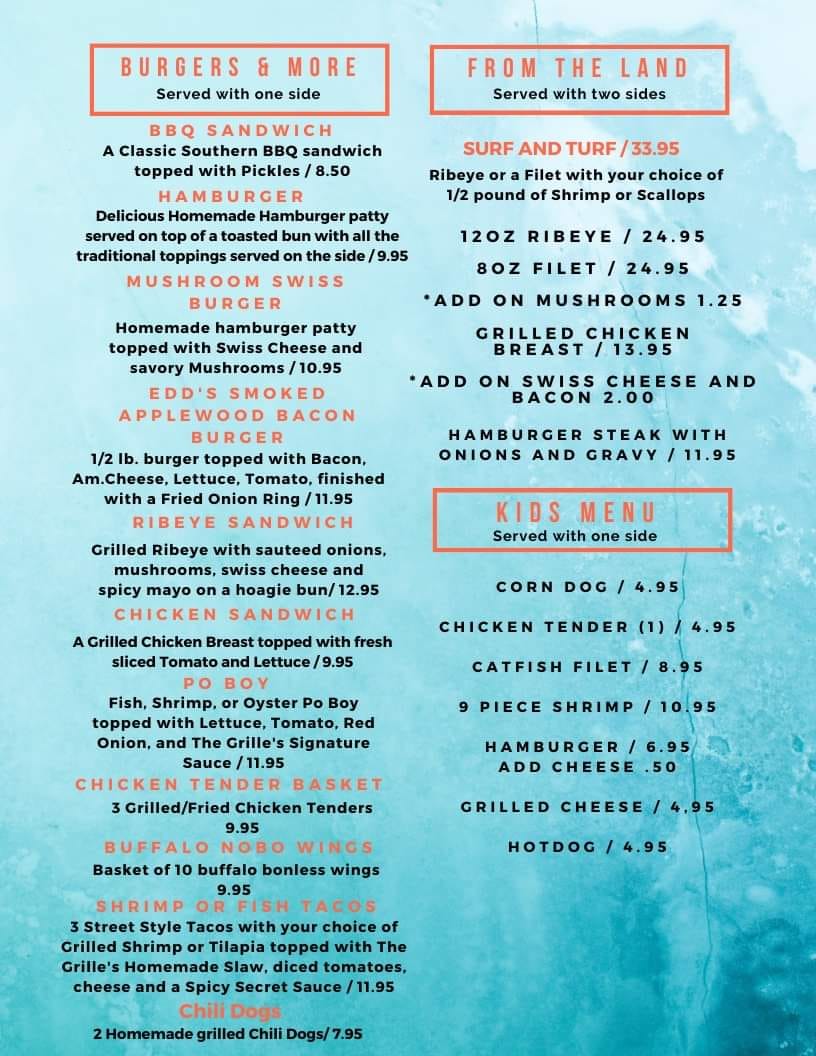 BURGERS & MORE
Served with one side

BBQ SANDWICH
A Classic Southern BBQ sandwich topped with Pickles / 8.50

HAMBURGER
Delicious Homemade Hamburger patty served on top of a toasted bun with all the traditional toppings served on the side / 9.95

MUSHROOM SWISS BURGER
Homemade hamburger patty topped with Swiss Cheese and savory Mushrooms / 10.95

EDD'S SMOKED APPLEWOOD BACON BURGER
1/2 lb. burger topped with Bacon, Am.Cheese, Lettuce, Tomato, finished with a Fried Onion Ring / 11.95

RIBEYE SANDWICH
Grilled Ribeye with sauteed onions, mushrooms, swiss cheese and spicy mayo on a hoagie bun/ 12.95

CHICKEN SANDWICH
A Grilled Chicken Breast topped with fresh sliced Tomato and Lettuce / 9.95

PO BOY
Fish, Shrimp, or Oyster Po Boy topped with Lettuce, Tomato, Red Onion, and The Grille's Signature Sauce / 11.95

CHICKEN TENDER BASKET
3 Grilled/Fried Chicken Tenders 9.95

BUFFALO NOBO WINGS
Basket of 10 buffalo bonless wings 9.95

SHRIMP OR FISH TACOS
3 Street Style Tacos with your choice of Grilled Shrimp or Tilapia topped with The Grille's Homemade Slaw, diced tomatoes, cheese and a Spicy Secret Sauce / 11.95

Chili Dogs
2 Homemade grilled Chili Dogs/ 7.95

FROM THE LAND
Served with two sides

SURF AND TURF / 33.95
Ribeye or a Filet with your choice of 1/2 pound of Shrimp or Scallops

12OZ RIBEYE / 24.95

8OZ FILET / 24.95

*ADD ON MUSHROOMS 1.25

GRILLED CHICKEN BREAST / 13.95

*ADD ON SWISS CHEESE AND BACON 2.00

HAMBURGER STEAK WITH ONIONS AND GRAVY / 11.95

KIDS MENU
Served with one side

CORN DOG / 4.95

CHICKEN TENDER (1) / 4.95

CATFISH FILET / 8.95

9 PIECE SHRIMP / 10.95

HAMBURGER / 6.95
ADD CHEESE .50

GRILLED CHEESE / 4.95

HOTDOG / 4.95